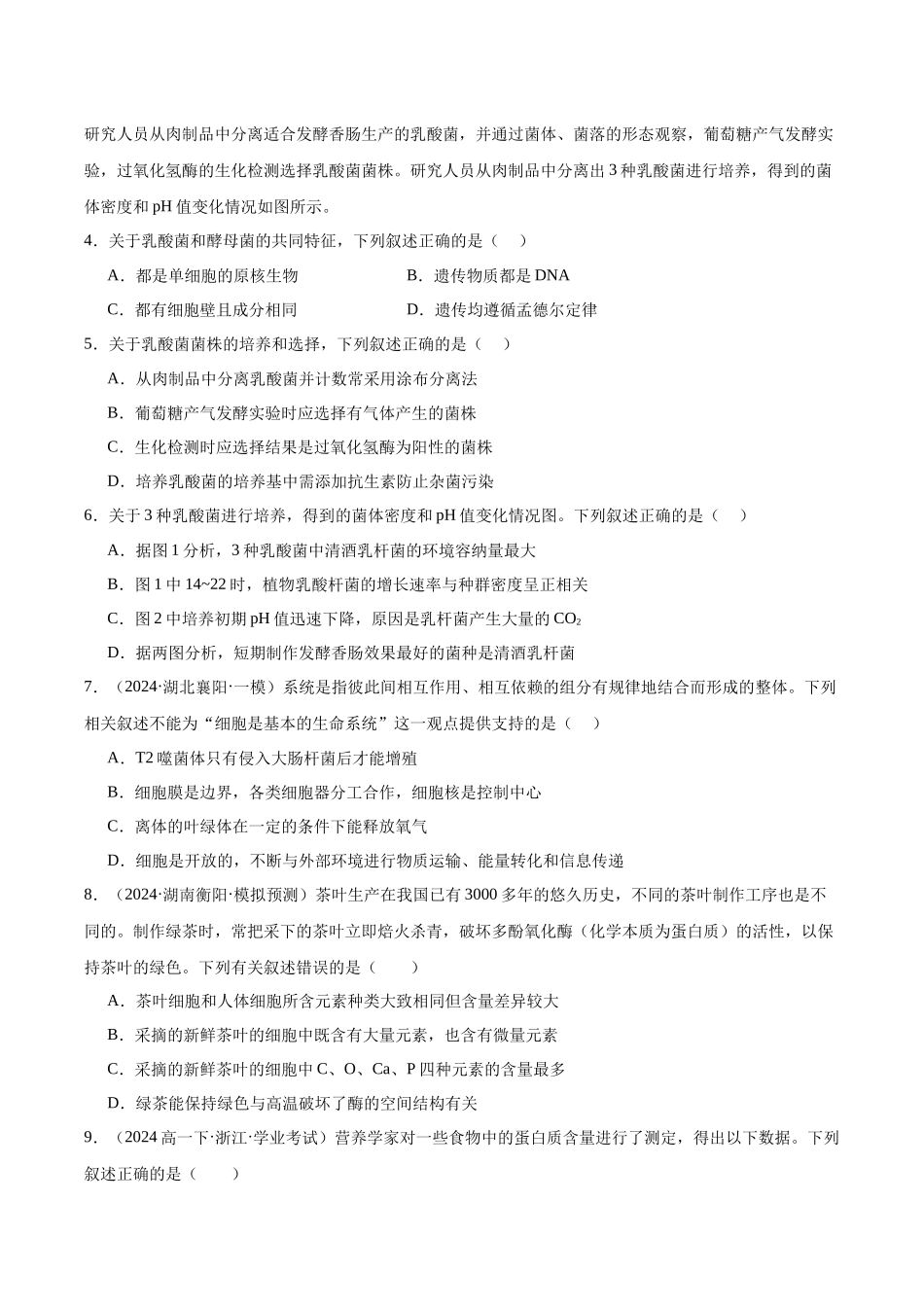 研究人员从肉制品中分离适合发酵香肠生产的乳酸菌，并通过菌体、菌落的形态观察，葡萄糖产气发酵实验，过氧化氢酶的生化检测选择乳酸菌菌株。研究人员从肉制品中分离出3种乳酸菌进行培养，得到的菌体密度和pH值变化情况如图所示。

4．关于乳酸菌和酵母菌的共同特征，下列叙述正确的是（　）

A．都是单细胞的原核生物　B．遗传物质都是DNA

C．都有细胞壁且成分相同　D．遗传均遵循孟德尔定律

5．关于乳酸菌菌株的培养和选择，下列叙述正确的是（　）

A．从肉制品中分离乳酸菌并计数常采用涂布分离法

B．葡萄糖产气发酵实验时应选择有气体产生的菌株

C．生化检测时应选择结果是过氧化氢酶为阳性的菌株

D．培养乳酸菌的培养基中需添加抗生素防止杂菌污染

6．关于3种乳酸菌进行培养，得到的菌体密度和pH值变化情况图。下列叙述正确的是（　）

A．据图1分析，3种乳酸菌中清酒乳杆菌的环境容纳量最大

B．图1中14~22时，植物乳酸杆菌的增长速率与种群密度呈正相关

C．图2中培养初期pH值迅速下降，原因是乳杆菌产生大量的$CO_2$

D．据两图分析，短期制作发酵香肠效果最好的菌种是清酒乳杆菌

7．（2024·湖北襄阳·一模）系统是指彼此间相互作用、相互依赖的组分有规律地结合而形成的整体。下列相关叙述不能为“细胞是基本的生命系统”这一观点提供支持的是（　）

A．T2噬菌体只有侵入大肠杆菌后才能增殖

B．细胞膜是边界，各类细胞器分工合作，细胞核是控制中心

C．离体的叶绿体在一定的条件下能释放氧气

D．细胞是开放的，不断与外部环境进行物质运输、能量转化和信息传递

8．（2024·湖南衡阳·模拟预测）茶叶生产在我国已有3000多年的悠久历史，不同的茶叶制作工序也是不同的。制作绿茶时，常把采下的茶叶立即焙火杀青，破坏多酚氧化酶（化学本质为蛋白质）的活性，以保持茶叶的绿色。下列有关叙述错误的是（　）

A．茶叶细胞和人体细胞所含元素种类大致相同但含量差异较大

B．采摘的新鲜茶叶的细胞中既含有大量元素，也含有微量元素

C．采摘的新鲜茶叶的细胞中C、O、Ca、P四种元素的含量最多

D．绿茶能保持绿色与高温破坏了酶的空间结构有关

9．（2024高一下·浙江·学业考试）营养学家对一些食物中的蛋白质含量进行了测定，得出以下数据。下列叙述正确的是（　）